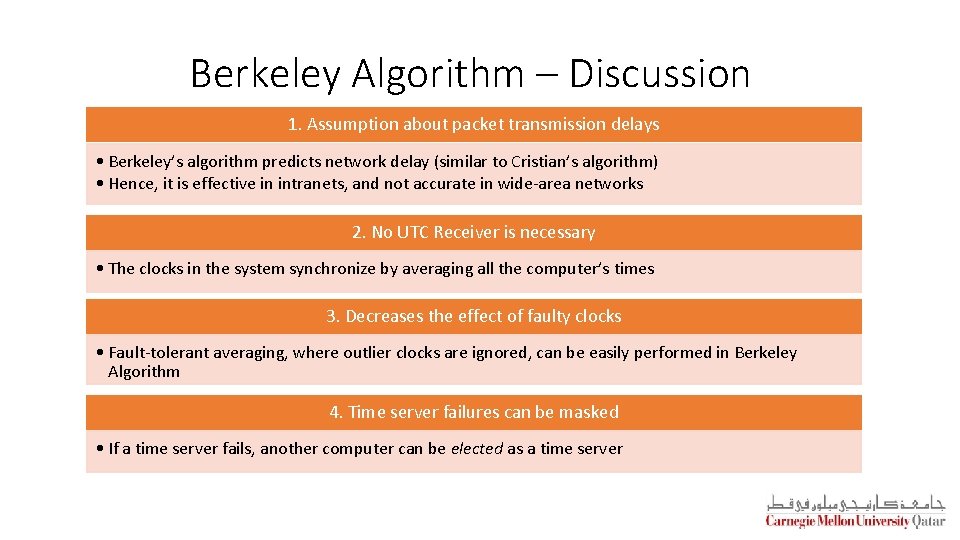 Berkeley Algorithm – Discussion

1. Assumption about packet transmission delays

• Berkeley's algorithm predicts network delay (similar to Cristian's algorithm)
• Hence, it is effective in intranets, and not accurate in wide-area networks

2. No UTC Receiver is necessary

• The clocks in the system synchronize by averaging all the computer's times

3. Decreases the effect of faulty clocks

• Fault-tolerant averaging, where outlier clocks are ignored, can be easily performed in Berkeley Algorithm

4. Time server failures can be masked

• If a time server fails, another computer can be elected as a time server

جامعة كارنيجي ميلون في قطر
Carnegie Mellon University Qatar